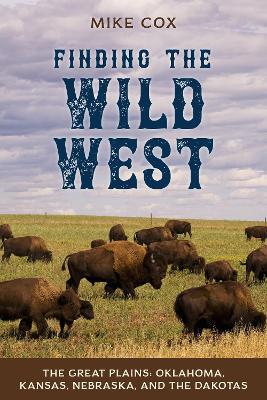 MIKE COX

FINDING THE WILD WEST

THE GREAT PLAINS: OKLAHOMA, KANSAS, NEBRASKA, AND THE DAKOTAS